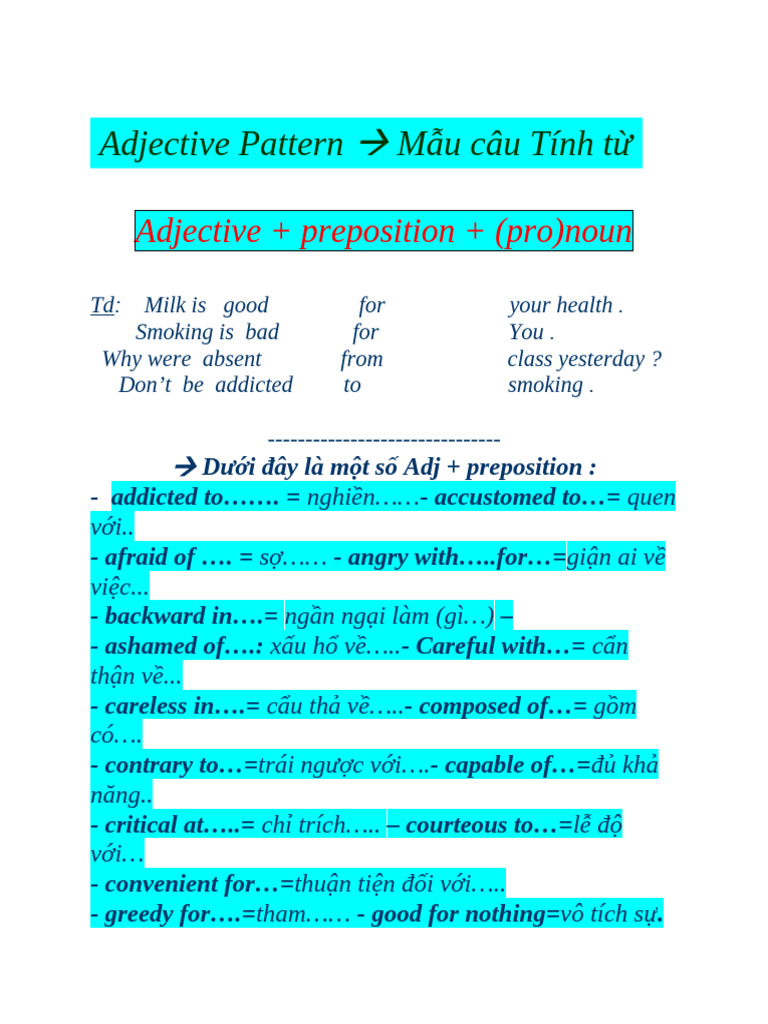 Adjective Pattern → Mẫu câu Tính từ

Adjective + preposition + (pro)noun

Td: Milk is good for your health .
Smoking is bad for You .
Why were absent from class yesterday ?
Don’t be addicted to smoking .

-------------------------------
→ Dưới đây là một số Adj + preposition :
- addicted to……. = nghiền……- accustomed to…= quen với..
- afraid of …. = sợ…… - angry with…..for…=giận ai về việc...
- backward in….= ngần ngại làm (gì…) –
- ashamed of….: xấu hổ về…..- Careful with…= cẩn thận về...
- careless in….= cẩu thả về…..- composed of…= gồm có….
- contrary to…=trái ngược với….- capable of…=đủ khả năng..
- critical at…..= chỉ trích….. – courteous to…=lễ độ với…
- convenient for…=thuận tiện đối với…..
- greedy for….=tham…… - good for nothing=vô tích sự.